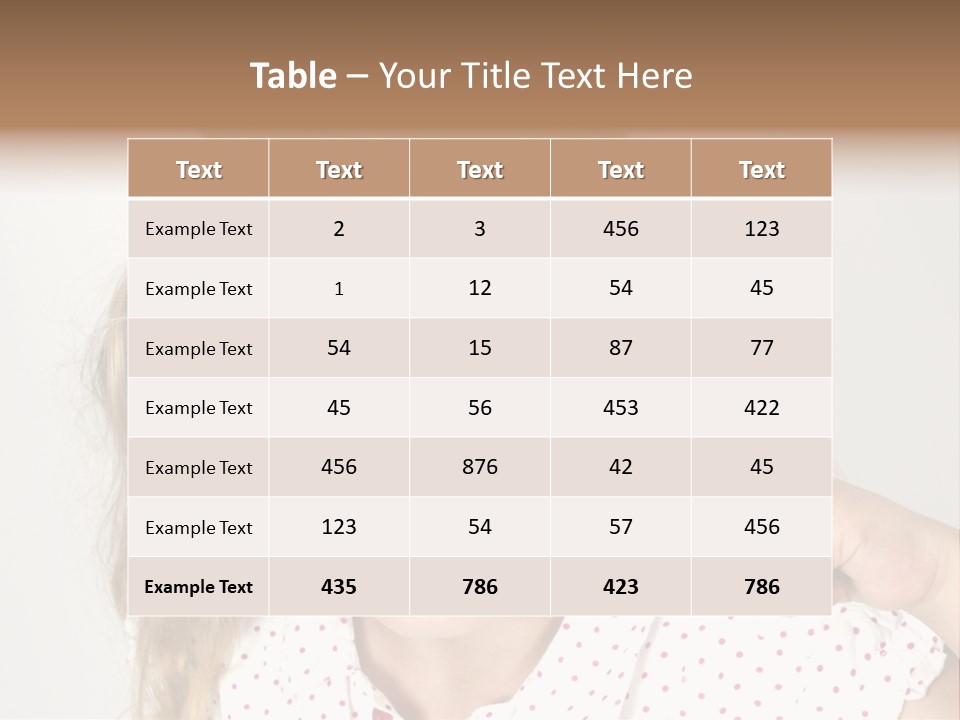 Table – Your Title Text Here

| Text | Text | Text | Text | Text |
|---|---|---|---|---|
| Example Text | 2 | 3 | 456 | 123 |
| Example Text | 1 | 12 | 54 | 45 |
| Example Text | 54 | 15 | 87 | 77 |
| Example Text | 45 | 56 | 453 | 422 |
| Example Text | 456 | 876 | 42 | 45 |
| Example Text | 123 | 54 | 57 | 456 |
| Example Text | 435 | 786 | 423 | 786 |